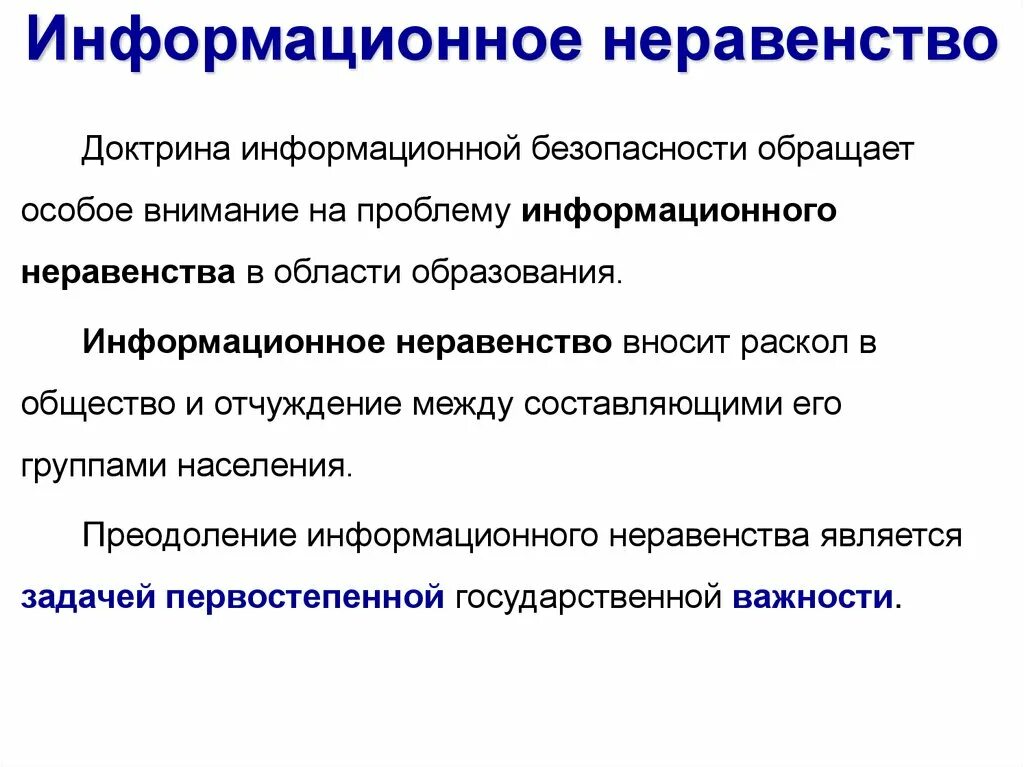 Информационное неравенство

Доктрина информационной безопасности обращает особое внимание на проблему информационного неравенства в области образования.

Информационное неравенство вносит раскол в общество и отчуждение между составляющими его группами населения.

Преодоление информационного неравенства является задачей первостепенной государственной важности.